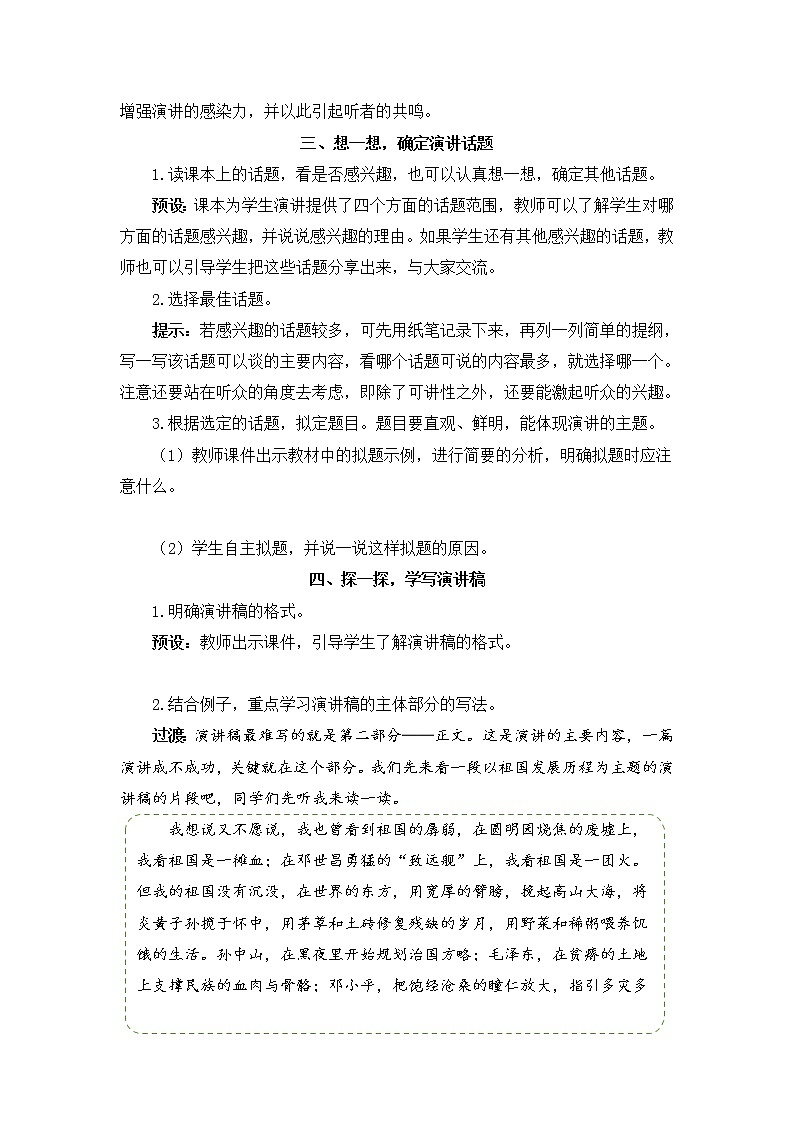 增强演讲的感染力，并以此引起听者的共鸣。

三、想一想，确定演讲话题

1.读课本上的话题，看是否感兴趣，也可以认真想一想，确定其他话题。

预设：课本为学生演讲提供了四个方面的话题范围，教师可以了解学生对哪方面的话题感兴趣，并说说感兴趣的理由。如果学生还有其他感兴趣的话题，教师也可以引导学生把这些话题分享出来，与大家交流。

2.选择最佳话题。

提示：若感兴趣的话题较多，可先用纸笔记录下来，再列一列简单的提纲，写一写该话题可以谈的主要内容，看哪个话题可说的内容最多，就选择哪一个。注意还要站在听众的角度去考虑，即除了可讲性之外，还要能激起听众的兴趣。

3.根据选定的话题，拟定题目。题目要直观、鲜明，能体现演讲的主题。

（1）教师课件出示教材中的拟题示例，进行简要的分析，明确拟题时应注意什么。

（2）学生自主拟题，并说一说这样拟题的原因。

四、探一探，学写演讲稿

1.明确演讲稿的格式。

预设：教师出示课件，引导学生了解演讲稿的格式。

2.结合例子，重点学习演讲稿的主体部分的写法。

过渡：演讲稿最难写的就是第二部分——正文。这是演讲的主要内容，一篇演讲成不成功，关键就在这个部分。我们先来看一段以祖国发展历程为主题的演讲稿的片段吧，同学们先听我来读一读。

我想说又不愿说，我也曾看到祖国的孱弱，在圆明园烧焦的废墟上，我看祖国是一摊血；在邓世昌勇猛的“致远舰”上，我看祖国是一团火。但我的祖国没有沉没，在世界的东方，用宽厚的臂膀，挽起高山大海，将炎黄子孙揽于怀中，用茅草和土砖修复残缺的岁月，用野菜和稀粥喂养饥饿的生活。孙中山，在黑夜里开始规划治国方略；毛泽东，在贫瘠的土地上支撑民族的血肉与骨骼；邓小平，把饱经沧桑的瞳仁放大，指引多灾多